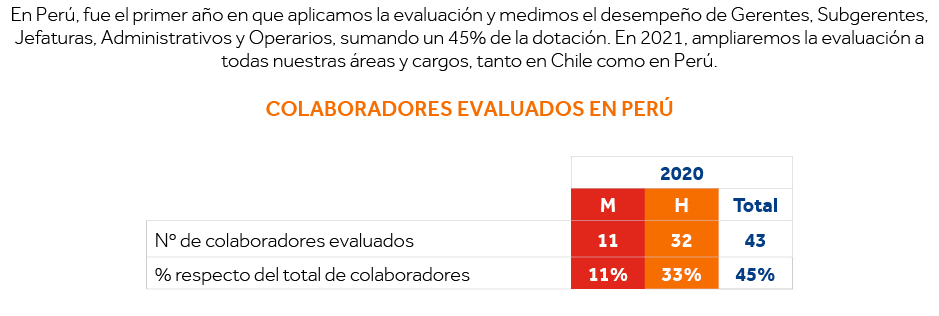 En Perú, fue el primer año en que aplicamos la evaluación y medimos el desempeño de Gerentes, Subgerentes, Jefaturas, Administrativos y Operarios, sumando un 45% de la dotación. En 2021, ampliaremos la evaluación a todas nuestras áreas y cargos, tanto en Chile como en Perú.

COLABORADORES EVALUADOS EN PERÚ

| | 2020 | | |
|---|---|---|---|
| | M | H | Total |
| Nº de colaboradores evaluados | 11 | 32 | 43 |
| % respecto del total de colaboradores | 11% | 33% | 45% |